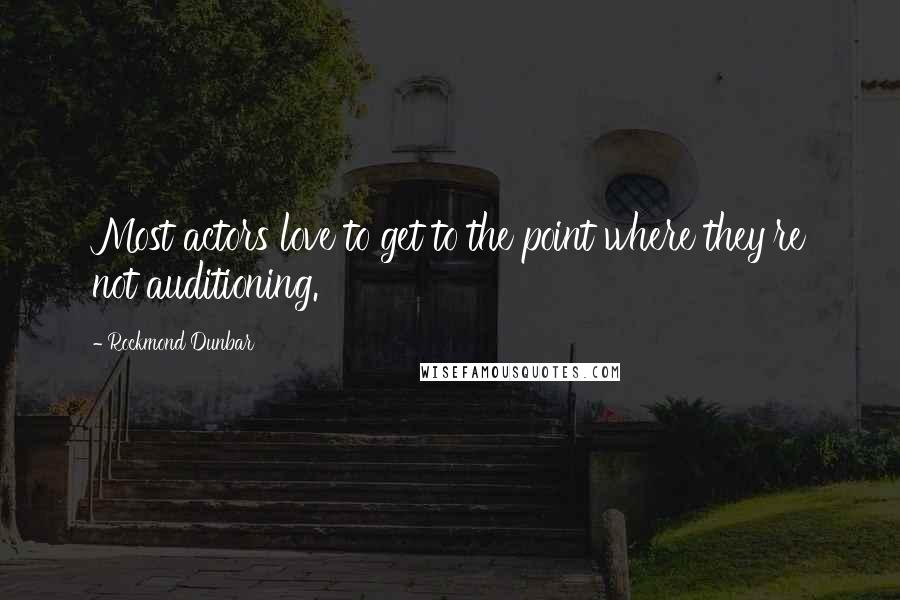 Most actors love to get to the point where they're not auditioning.

~ Rockmond Dunbar

WISEFAMOUSQUOTES.COM